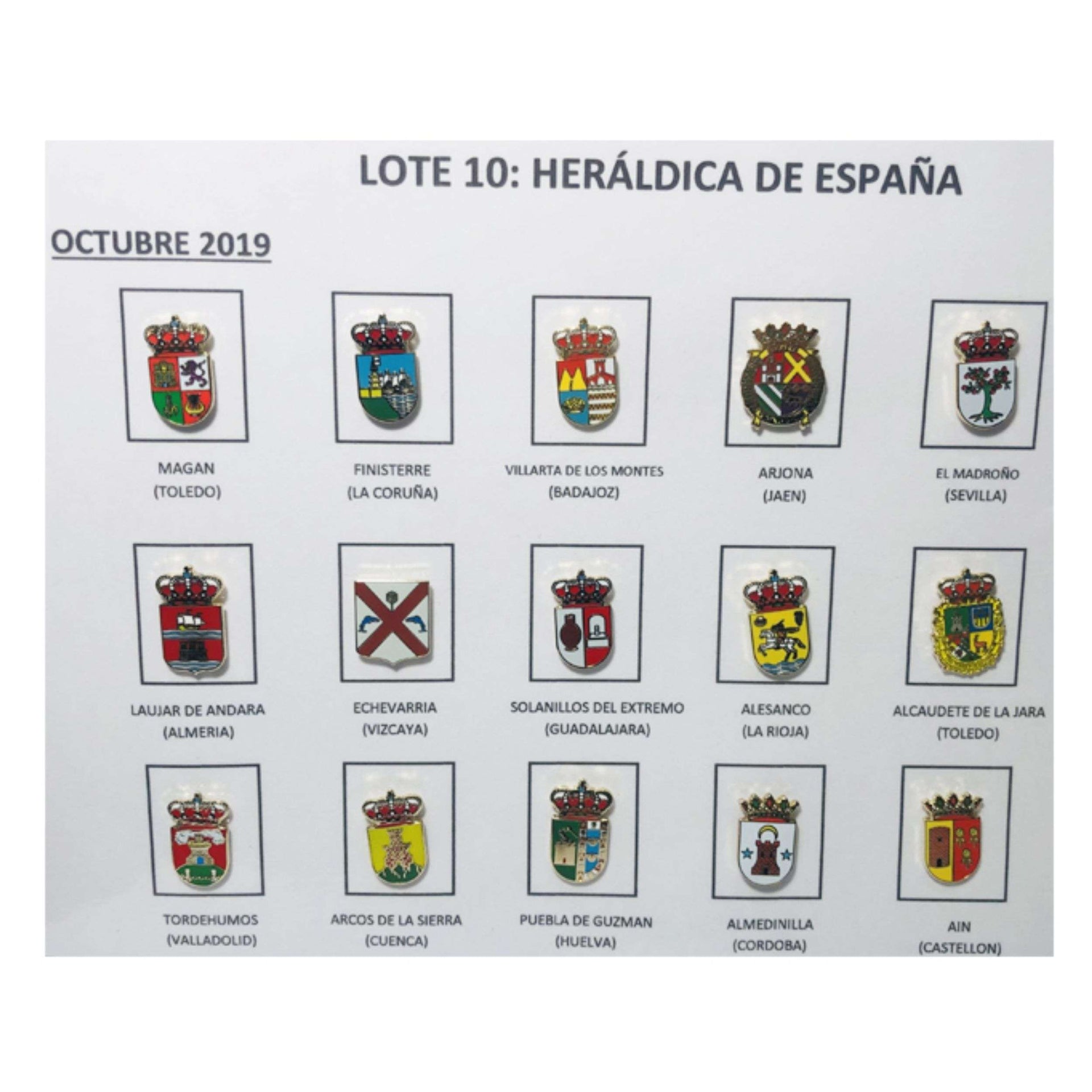 LOTE 10: HERÁLDICA DE ESPAÑA

OCTUBRE 2019

MAGAN
(TOLEDO)

FINISTERRE
(LA CORUÑA)

VILLARTA DE LOS MONTES
(BADAJOZ)

ARJONA
(JAEN)

EL MADROÑO
(SEVILLA)

LAUJAR DE ANDARA
(ALMERIA)

ECHEVARRIA
(VIZCAYA)

SOLANILLOS DEL EXTREMO
(GUADALAJARA)

ALESANCO
(LA RIOJA)

ALCAUDETE DE LA JARA
(TOLEDO)

TORDEHUMOS
(VALLADOLID)

ARCOS DE LA SIERRA
(CUENCA)

PUEBLA DE GUZMAN
(HUELVA)

ALMEDINILLA
(CORDOBA)

AIN
(CASTELLON)